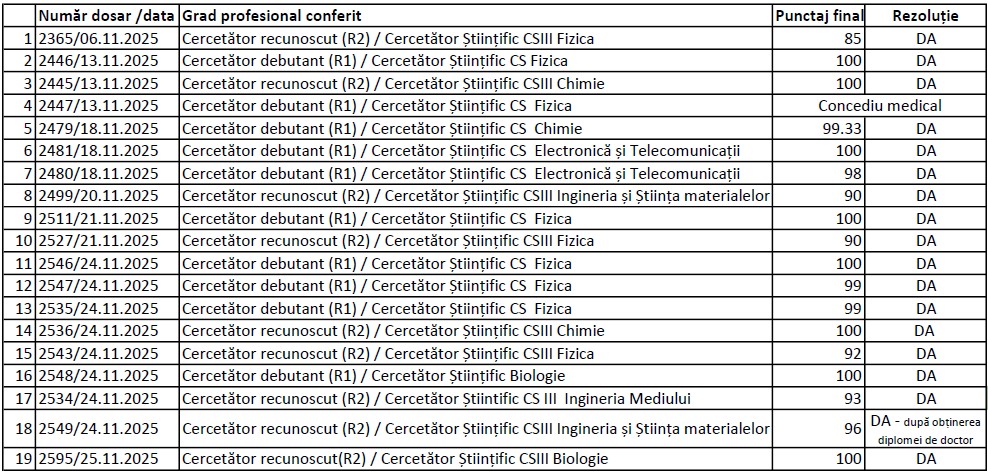 | | Număr dosar /data | Grad profesional conferit | Punctaj final | Rezoluție |
|---|---|---|---|---|
| 1 | 2365/06.11.2025 | Cercetător recunoscut (R2) / Cercetător Științific CSIII Fizica | 85 | DA |
| 2 | 2446/13.11.2025 | Cercetător debutant (R1) / Cercetător Științific CS Fizica | 100 | DA |
| 3 | 2445/13.11.2025 | Cercetător recunoscut (R2) / Cercetător Științific CSIII Chimie | 100 | DA |
| 4 | 2447/13.11.2025 | Cercetător debutant (R1) / Cercetător Științific CS Fizica | Concediu medical | |
| 5 | 2479/18.11.2025 | Cercetător debutant (R1) / Cercetător Științific CS Chimie | 99.33 | DA |
| 6 | 2481/18.11.2025 | Cercetător debutant (R1) / Cercetător Științific CS Electronică și Telecomunicații | 100 | DA |
| 7 | 2480/18.11.2025 | Cercetător debutant (R1) / Cercetător Științific CS Electronică și Telecomunicații | 98 | DA |
| 8 | 2499/20.11.2025 | Cercetător recunoscut (R2) / Cercetător Științific CSIII Ingineria și Știința materialelor | 90 | DA |
| 9 | 2511/21.11.2025 | Cercetător debutant (R1) / Cercetător Științific CS Fizica | 100 | DA |
| 10 | 2527/21.11.2025 | Cercetător recunoscut (R2) / Cercetător Științific CSIII Fizica | 90 | DA |
| 11 | 2546/24.11.2025 | Cercetător debutant (R1) / Cercetător Științific CS Fizica | 100 | DA |
| 12 | 2547/24.11.2025 | Cercetător debutant (R1) / Cercetător Științific CS Fizica | 99 | DA |
| 13 | 2535/24.11.2025 | Cercetător debutant (R1) / Cercetător Științific CS Fizica | 99 | DA |
| 14 | 2536/24.11.2025 | Cercetător recunoscut (R2) / Cercetător Științific CSIII Chimie | 100 | DA |
| 15 | 2543/24.11.2025 | Cercetător recunoscut (R2) / Cercetător Științific CSIII Fizica | 92 | DA |
| 16 | 2548/24.11.2025 | Cercetător debutant (R1) / Cercetător Științific Biologie | 100 | DA |
| 17 | 2534/24.11.2025 | Cercetător recunoscut (R2) / Cercetător Științific CS III Ingineria Mediului | 93 | DA |
| 18 | 2549/24.11.2025 | Cercetător recunoscut (R2) / Cercetător Științific CSIII Ingineria și Știința materialelor | 96 | DA - după obținerea diplomei de doctor |
| 19 | 2595/25.11.2025 | Cercetător recunoscut(R2) / Cercetător Științific CSIII Biologie | 100 | DA |